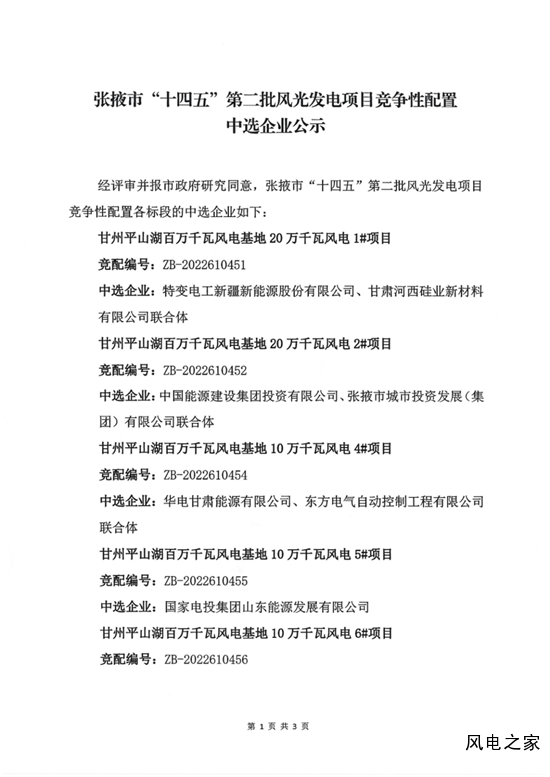 张掖市“十四五”第二批风光发电项目竞争性配置中选企业公示

经评审并报市政府研究同意，张掖市“十四五”第二批风光发电项目竞争性配置各标段的中选企业如下：

甘州平山湖百万千瓦风电基地 20 万千瓦风电 1#项目

竞配编号：ZB-2022610451

中选企业：特变电工新疆新能源股份有限公司、甘肃河西硅业新材料有限公司联合体

甘州平山湖百万千瓦风电基地 20 万千瓦风电 2#项目

竞配编号：ZB-2022610452

中选企业：中国能源建设集团投资有限公司、张掖市城市投资发展（集团）有限公司联合体

甘州平山湖百万千瓦风电基地 10 万千瓦风电 4#项目

竞配编号：ZB-2022610454

中选企业：华电甘肃能源有限公司、东方电气自动控制工程有限公司联合体

甘州平山湖百万千瓦风电基地 10 万千瓦风电 5#项目

竞配编号：ZB-2022610455

中选企业：国家电投集团山东能源发展有限公司

甘州平山湖百万千瓦风电基地 10 万千瓦风电 6#项目

竞配编号：ZB-2022610456

第 1 页 共 3 页

风电之家